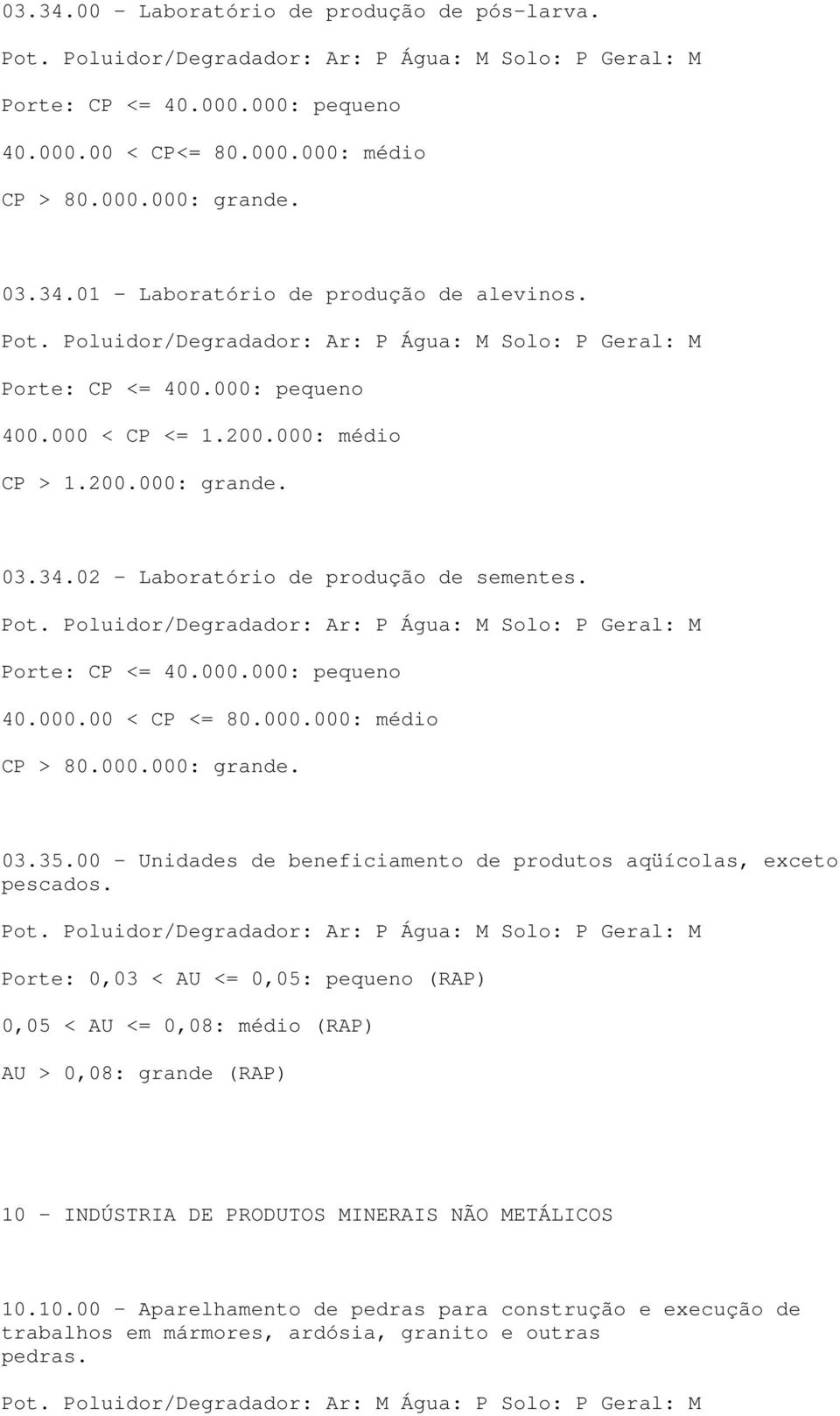 03.34.00 - Laboratório de produção de pós-larva.

Pot. Poluidor/Degradador: Ar: P Água: M Solo: P Geral: M

Porte: CP <= 40.000.000: pequeno

40.000.00 < CP<= 80.000.000: médio

CP > 80.000.000: grande.

03.34.01 - Laboratório de produção de alevinos.

Pot. Poluidor/Degradador: Ar: P Água: M Solo: P Geral: M

Porte: CP <= 400.000: pequeno

400.000 < CP <= 1.200.000: médio

CP > 1.200.000: grande.

03.34.02 - Laboratório de produção de sementes.

Pot. Poluidor/Degradador: Ar: P Água: M Solo: P Geral: M

Porte: CP <= 40.000.000: pequeno

40.000.00 < CP <= 80.000.000: médio

CP > 80.000.000: grande.

03.35.00 - Unidades de beneficiamento de produtos aqüícolas, exceto pescados.

Pot. Poluidor/Degradador: Ar: P Água: M Solo: P Geral: M

Porte: 0,03 < AU <= 0,05: pequeno (RAP)

0,05 < AU <= 0,08: médio (RAP)

AU > 0,08: grande (RAP)

10 - INDÚSTRIA DE PRODUTOS MINERAIS NÃO METÁLICOS

10.10.00 - Aparelhamento de pedras para construção e execução de trabalhos em mármores, ardósia, granito e outras pedras.

Pot. Poluidor/Degradador: Ar: M Água: P Solo: P Geral: M